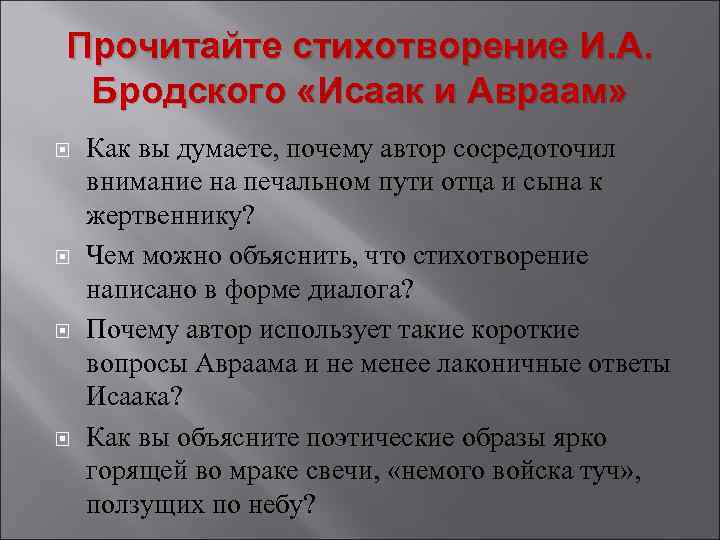 Прочитайте стихотворение И.А. Бродского «Исаак и Авраам»

Как вы думаете, почему автор сосредоточил внимание на печальном пути отца и сына к жертвеннику?

Чем можно объяснить, что стихотворение написано в форме диалога?

Почему автор использует такие короткие вопросы Авраама и не менее лаконичные ответы Исаака?

Как вы объясните поэтические образы ярко горящей во мраке свечи, «немого войска туч», ползущих по небу?